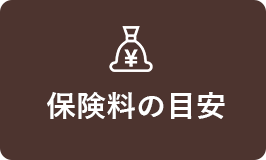 ¥

保険料の目安